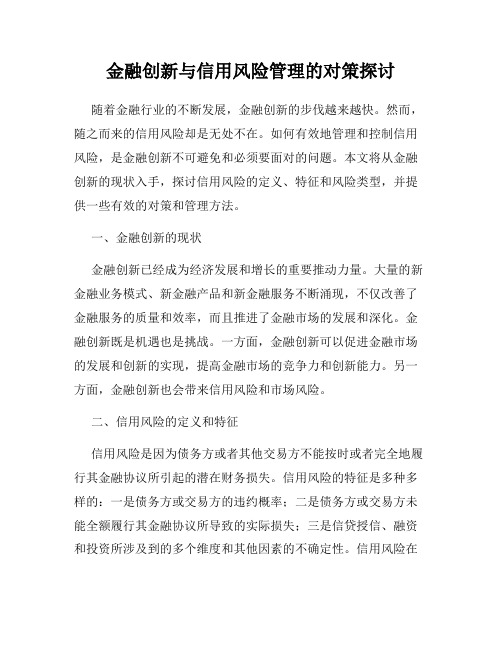 金融创新与信用风险管理的对策探讨

随着金融行业的不断发展，金融创新的步伐越来越快。然而，随之而来的信用风险却是无处不在。如何有效地管理和控制信用风险，是金融创新不可避免和必须要面对的问题。本文将从金融创新的现状入手，探讨信用风险的定义、特征和风险类型，并提供一些有效的对策和管理方法。

一、金融创新的现状

金融创新已经成为经济发展和增长的重要推动力量。大量的新金融业务模式、新金融产品和新金融服务不断涌现，不仅改善了金融服务的质量和效率，而且推进了金融市场的发展和深化。金融创新既是机遇也是挑战。一方面，金融创新可以促进金融市场的发展和创新的实现，提高金融市场的竞争力和创新能力。另一方面，金融创新也会带来信用风险和市场风险。

二、信用风险的定义和特征

信用风险是因为债务方或者其他交易方不能按时或者完全地履行其金融协议所引起的潜在财务损失。信用风险的特征是多种多样的：一是债务方或交易方的违约概率；二是债务方或交易方未能全额履行其金融协议所导致的实际损失；三是信贷授信、融资和投资所涉及到的多个维度和其他因素的不确定性。信用风险在